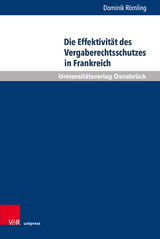 Dominik Römling

Die Effektivität des Vergaberechtsschutzes in Frankreich

Universitätsverlag Osnabrück

V&R unipress